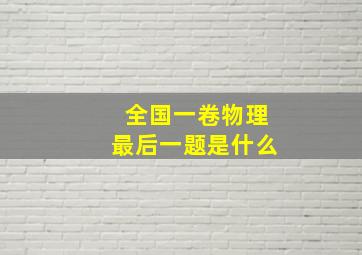 全国一卷物理
最后一题是什么